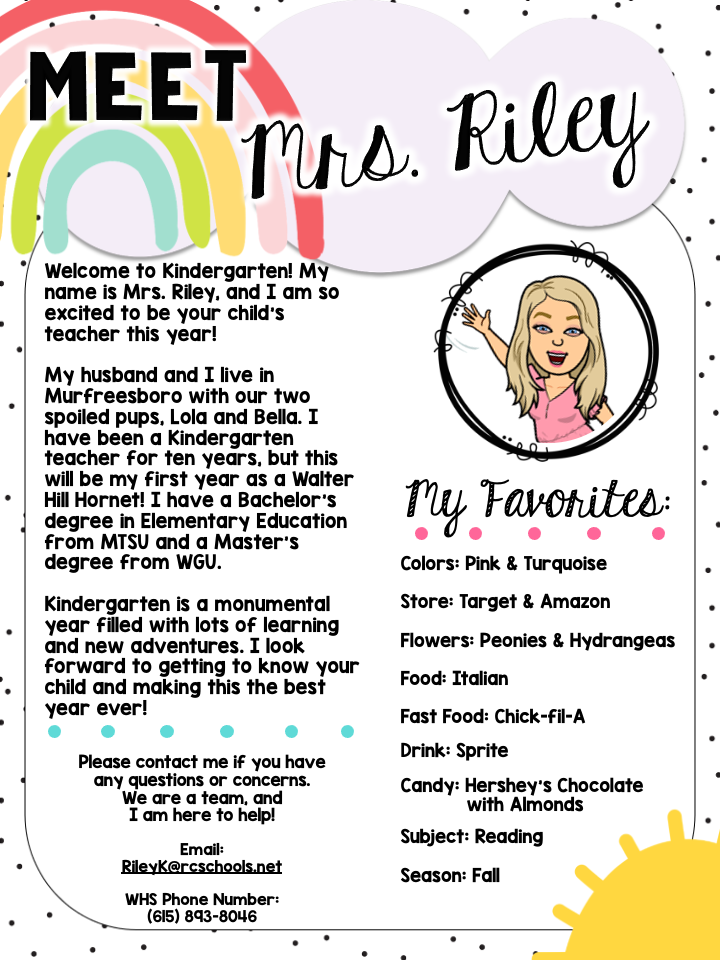 MEET Mrs. Riley

Welcome to Kindergarten! My name is Mrs. Riley, and I am so excited to be your child's teacher this year!

My husband and I live in Murfreesboro with our two spoiled pups, Lola and Bella. I have been a Kindergarten teacher for ten years, but this will be my first year as a Walter Hill Hornet! I have a Bachelor's degree in Elementary Education from MTSU and a Master's degree from WGU.

Kindergarten is a monumental year filled with lots of learning and new adventures. I look forward to getting to know your child and making this the best year ever!

Please contact me if you have any questions or concerns. We are a team, and I am here to help!

Email:
RileyK@rcschools.net

WHS Phone Number:
(615) 893-8046

My Favorites:

Colors: Pink & Turquoise

Store: Target & Amazon

Flowers: Peonies & Hydrangeas

Food: Italian

Fast Food: Chick-fil-A

Drink: Sprite

Candy: Hershey's Chocolate with Almonds

Subject: Reading

Season: Fall